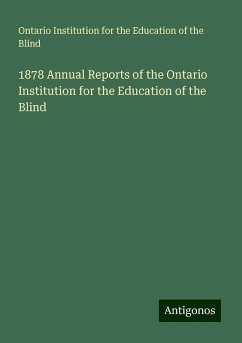 Ontario Institution for the Education of the Blind

1878 Annual Reports of the Ontario Institution for the Education of the Blind

Antigonos